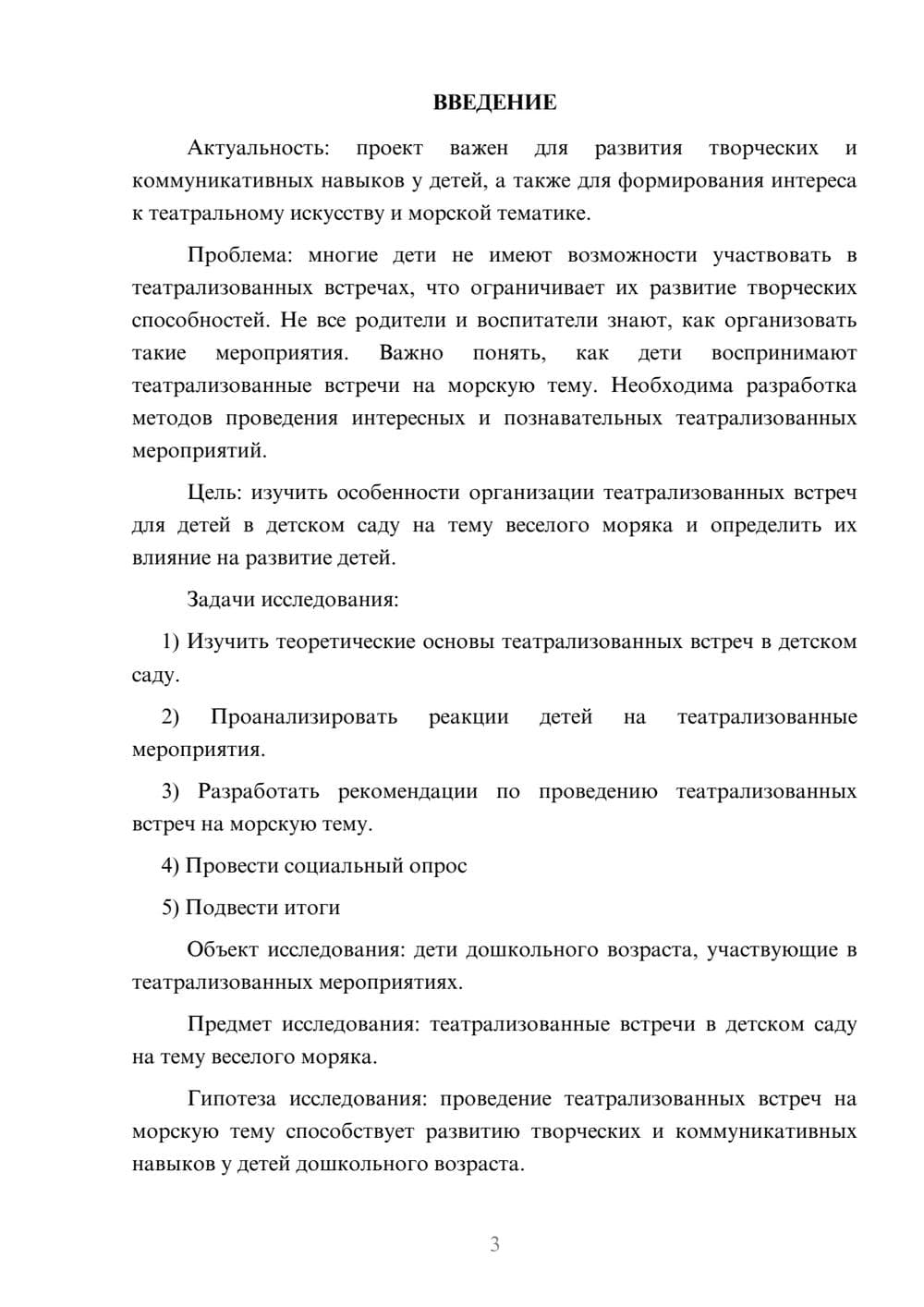 ВВЕДЕНИЕ

Актуальность: проект важен для развития творческих и коммуникативных навыков у детей, а также для формирования интереса к театральному искусству и морской тематике.

Проблема: многие дети не имеют возможности участвовать в театрализованных встречах, что ограничивает их развитие творческих способностей. Не все родители и воспитатели знают, как организовать такие мероприятия. Важно понять, как дети воспринимают театрализованные встречи на морскую тему. Необходима разработка методов проведения интересных и познавательных театрализованных мероприятий.

Цель: изучить особенности организации театрализованных встреч для детей в детском саду на тему веселого моряка и определить их влияние на развитие детей.

Задачи исследования:

1) Изучить теоретические основы театрализованных встреч в детском саду.

2) Проанализировать реакции детей на театрализованные мероприятия.

3) Разработать рекомендации по проведению театрализованных встреч на морскую тему.

4) Провести социальный опрос

5) Подвести итоги

Объект исследования: дети дошкольного возраста, участвующие в театрализованных мероприятиях.

Предмет исследования: театрализованные встречи в детском саду на тему веселого моряка.

Гипотеза исследования: проведение театрализованных встреч на морскую тему способствует развитию творческих и коммуникативных навыков у детей дошкольного возраста.

3